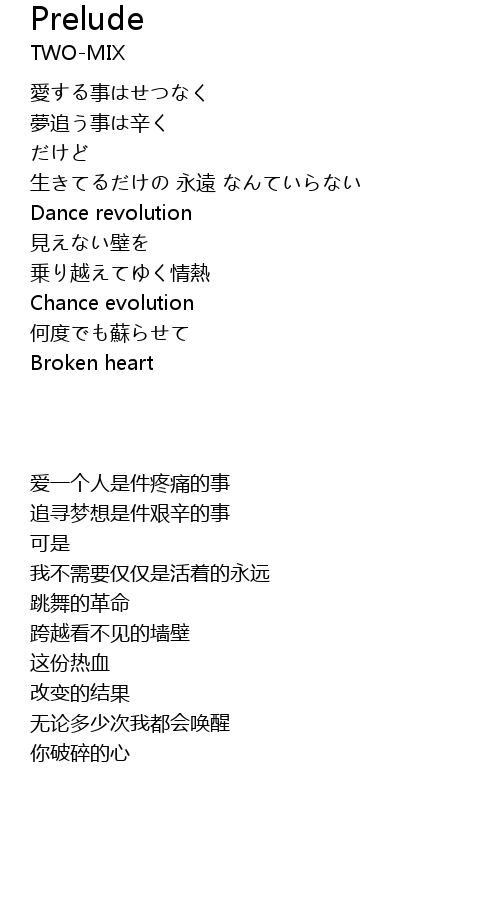 Prelude
TWO-MIX

愛する事はせつなく
夢追う事は辛く
だけど
生きてるだけの 永遠 なんていらない
Dance revolution
見えない壁を
乗り越えてゆく情熱
Chance evolution
何度でも蘇らせて
Broken heart

爱一个人是件疼痛的事
追寻梦想是件艰辛的事
可是
我不需要仅仅是活着的永远
跳舞的革命
跨越看不见的墙壁
这份热血
改变的结果
无论多少次我都会唤醒
你破碎的心